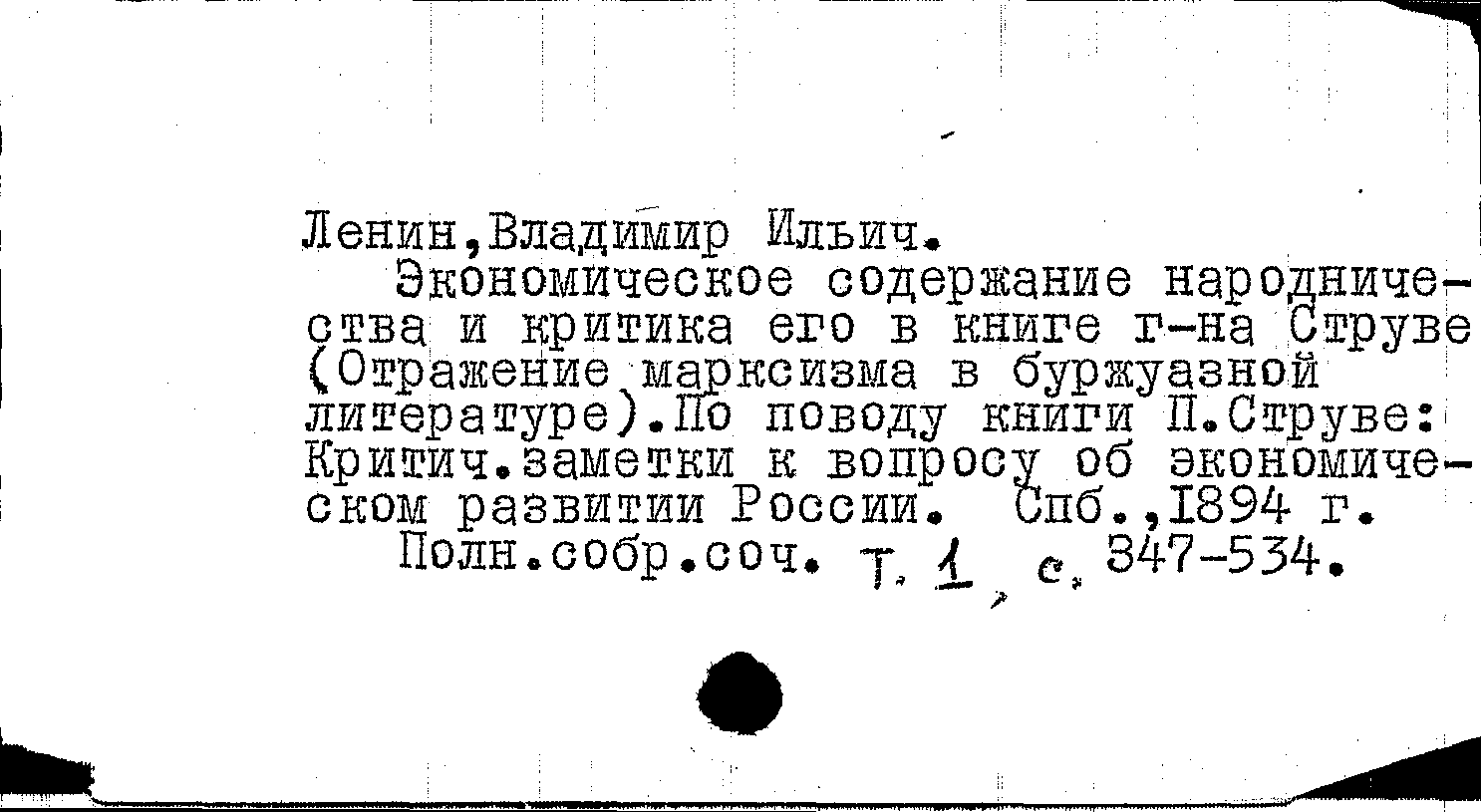 Ленин,Владимир Ильич.

Экономическое содержание народничества и критика его в книге г-на Струве (Отражение марксизма в буржуазной литературе).По поводу книги П.Струве: Критич.заметки к вопросу об экономическом развитии России. Спб.,1894 г.

Полн.собр.соч. т. 1, с. 347-534.